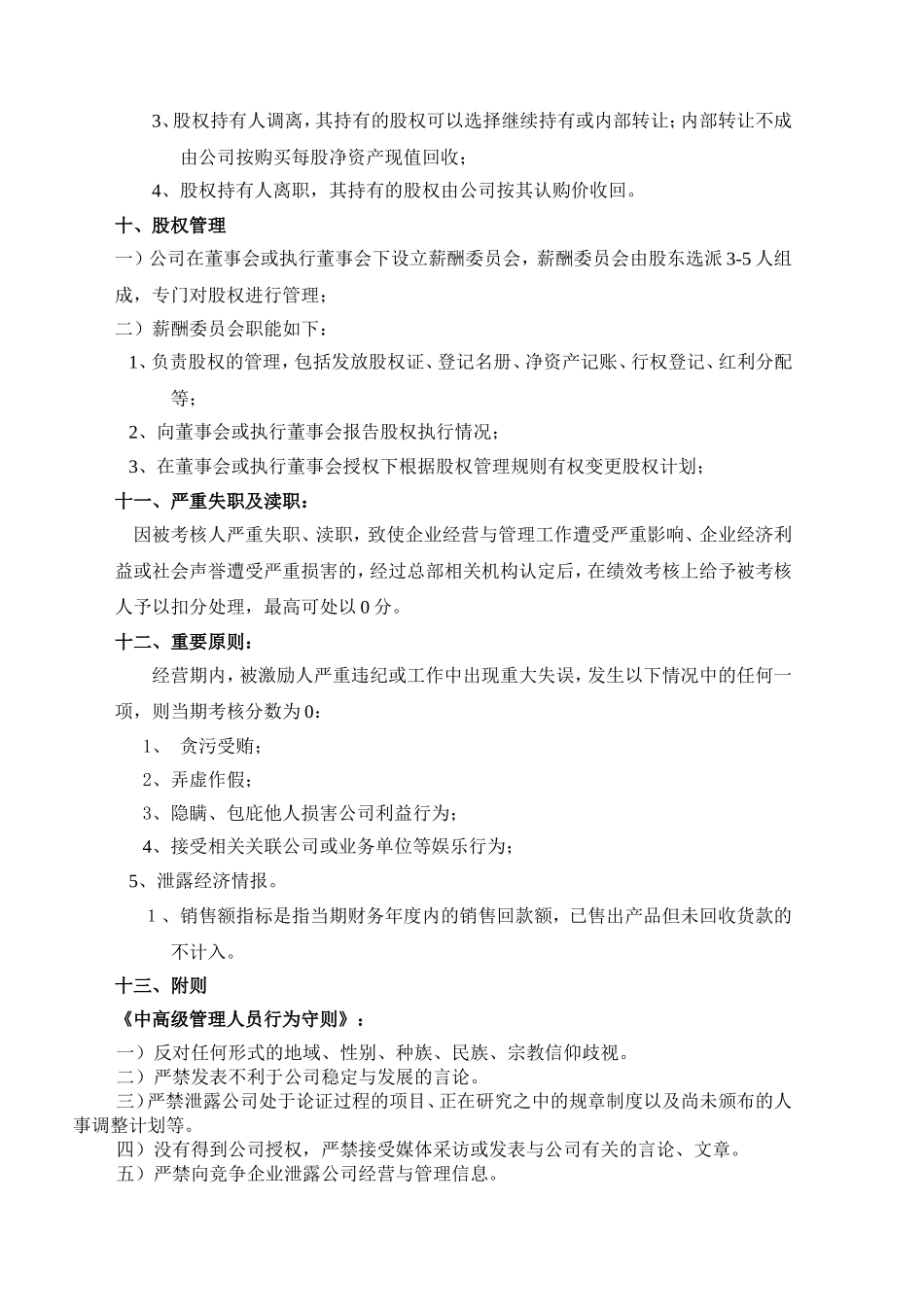 3、股权持有人调离，其持有的股权可以选择继续持有或内部转让；内部转让不成由公司按购买每股净资产现值回收；

4、股权持有人离职，其持有的股权由公司按其认购价收回。

十、股权管理

一）公司在董事会或执行董事会下设立薪酬委员会，薪酬委员会由股东选派3-5人组成，专门对股权进行管理；

二）薪酬委员会职能如下：

1、负责股权的管理，包括发放股权证、登记名册、净资产记账、行权登记、红利分配等；

2、向董事会或执行董事会报告股权执行情况；

3、在董事会或执行董事会授权下根据股权管理规则有权变更股权计划；

十一、严重失职及渎职：

因被考核人严重失职、渎职，致使企业经营与管理工作遭受严重影响、企业经济利益或社会声誉遭受严重损害的，经过总部相关机构认定后，在绩效考核上给予被考核人予以扣分处理，最高可处以0分。

十二、重要原则：

经营期内，被激励人严重违纪或工作中出现重大失误，发生以下情况中的任何一项，则当期考核分数为0：

1、 贪污受贿；

2、弄虚作假；

3、隐瞒、包庇他人损害公司利益行为；

4、接受相关关联公司或业务单位等娱乐行为；

5、泄露经济情报。

1 、销售额指标是指当期财务年度内的销售回款额，已售出产品但未回收货款的不计入。

十三、附则

《中高级管理人员行为守则》：

一）反对任何形式的地域、性别、种族、民族、宗教信仰歧视。

二）严禁发表不利于公司稳定与发展的言论。

三）严禁泄露公司处于论证过程的项目、正在研究之中的规章制度以及尚未颁布的人事调整计划等。

四）没有得到公司授权，严禁接受媒体采访或发表与公司有关的言论、文章。

五）严禁向竞争企业泄露公司经营与管理信息。